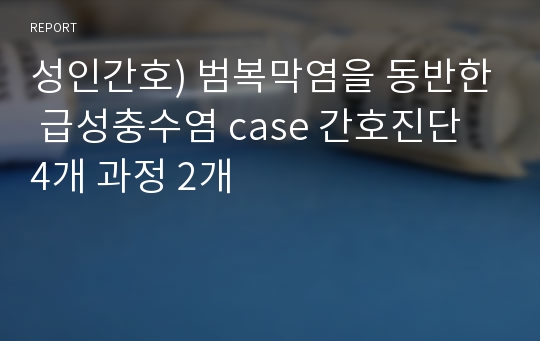 REPORT

성인간호) 범복막염을 동반한 급성충수염 case 간호진단 4개 과정 2개